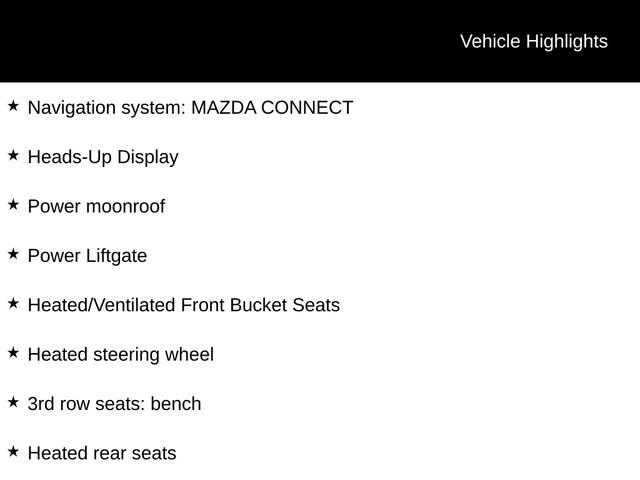 Vehicle Highlights

★ Navigation system: MAZDA CONNECT

★ Heads-Up Display

★ Power moonroof

★ Power Liftgate

★ Heated/Ventilated Front Bucket Seats

★ Heated steering wheel

★ 3rd row seats: bench

★ Heated rear seats